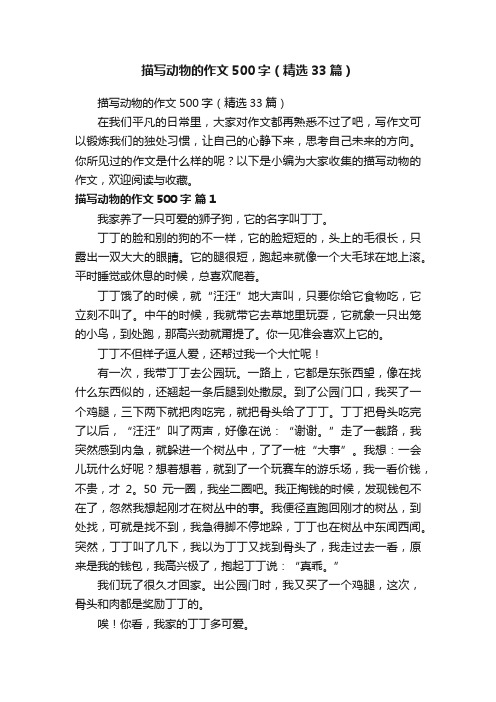 描写动物的作文500字（精选33篇）

描写动物的作文500字（精选33篇）

在我们平凡的日常里，大家对作文都再熟悉不过了吧，写作文可以锻炼我们的独处习惯，让自己的心静下来，思考自己未来的方向。你所见过的作文是什么样的呢？以下是小编为大家收集的描写动物的作文，欢迎阅读与收藏。

描写动物的作文500字 篇1

我家养了一只可爱的狮子狗，它的名字叫丁丁。

丁丁的脸和别的狗的不一样，它的脸短短的，头上的毛很长，只露出一双大大的眼睛。它的腿很短，跑起来就像一个大毛球在地上滚。平时睡觉或休息的时候，总喜欢爬着。

丁丁饿了的时候，就“汪汪”地大声叫，只要你给它食物吃，它立刻不叫了。中午的时候，我就带它去草地里玩耍，它就象一只出笼的小鸟，到处跑，那高兴劲就甭提了。你一见准会喜欢上它的。

丁丁不但样子逗人爱，还帮过我一个大忙呢！

有一次，我带丁丁去公园玩。一路上，它都是东张西望，像在找什么东西似的，还翘起一条后腿到处撒尿。到了公园门口，我买了一个鸡腿，三下两下就把肉吃完，就把骨头给了丁丁。丁丁把骨头吃完了以后，“汪汪”叫了两声，好像在说：“谢谢。”走了一截路，我突然感到内急，就躲进一个树丛中，了了一桩“大事”。我想：一会儿玩什么好呢？想着想着，就到了一个玩赛车的游乐场，我一看价钱，不贵，才2。50元一圈，我坐二圈吧。我正掏钱的时候，发现钱包不在了，忽然我想起刚才在树丛中的事。我便径直跑回刚才的树丛，到处找，可就是找不到，我急得脚不停地跺，丁丁也在树丛中东闻西闻。突然，丁丁叫了几下，我以为丁丁又找到骨头了，我走过去一看，原来是我的钱包，我高兴极了，抱起丁丁说：“真乖。”

我们玩了很久才回家。出公园门时，我又买了一个鸡腿，这次，骨头和肉都是奖励丁丁的。

唉！你看，我家的丁丁多可爱。